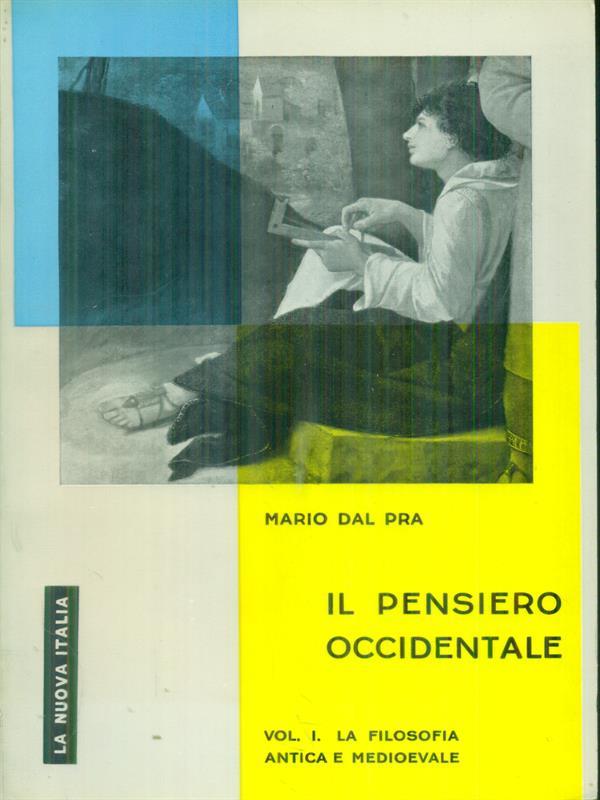 MARIO DAL PRA

IL PENSIERO OCCIDENTALE

VOL. I. LA FILOSOFIA ANTICA E MEDIOEVALE

LA NUOVA ITALIA